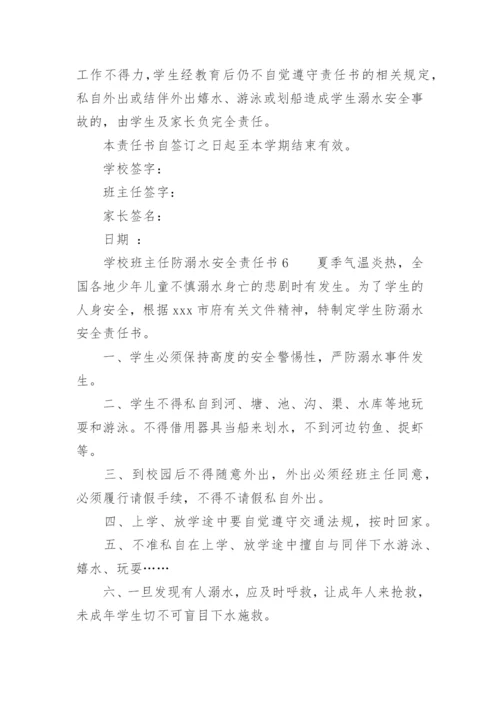 工作不得力，学生经教育后仍不自觉遵守责任书的相关规定，私自外出或结伴外出嬉水、游泳或划船造成学生溺水安全事故的，由学生及家长负完全责任。

本责任书自签订之日起至本学期结束有效。

学校签字：

班主任签字：

家长签名：

日期 ：

学校班主任防溺水安全责任书 6　　夏季气温炎热，全国各地少年儿童不慎溺水身亡的悲剧时有发生。为了学生的人身安全，根据 xxx 市府有关文件精神，特制定学生防溺水安全责任书。

一、学生必须保持高度的安全警惕性，严防溺水事件发生。

二、学生不得私自到河、塘、池、沟、渠、水库等地玩耍和游泳。不得借用器具当船来划水，不到河边钓鱼、捉虾等。

三、到校园后不得随意外出，外出必须经班主任同意，必须履行请假手续，不得不请假私自外出。

四、上学、放学途中要自觉遵守交通法规，按时回家。

五、不准私自在上学、放学途中擅自与同伴下水游泳、嬉水、玩耍……

六、一旦发现有人溺水，应及时呼救，让成年人来抢救，未成年学生切不可盲目下水施救。